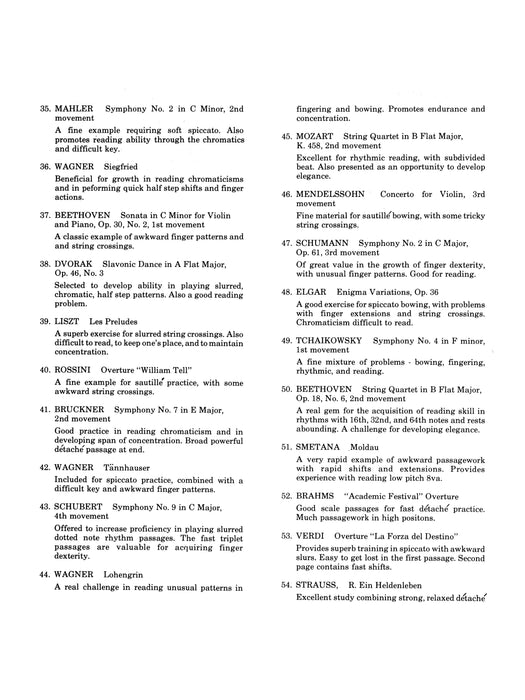 35. MAHLER Symphony No. 2 in C Minor, 2nd movement

A fine example requiring soft spiccato. Also promotes reading ability through the chromatics and difficult key.

36. WAGNER Siegfried

Beneficial for growth in reading chromaticisms and in peforming quick half step shifts and finger actions.

37. BEETHOVEN Sonata in C Minor for Violin and Piano, Op. 30, No. 2, 1st movement

A classic example of awkward finger patterns and and string crossings.

38. DVORAK Slavonic Dance in A Flat Major, Op. 46, No. 3

Selected to develop ability in playing slurred, chromatic, half step patterns. Also a good reading problem.

39. LISZT Les Preludes

A superb exercise for slurred string crossings. Also difficult to read, to keep one's place, and to maintain concentration.

40. ROSSINI Overture "William Tell"

A fine example for sautillé practice, with some awkward string crossings.

41. BRUCKNER Symphony No. 7 in E Major, 2nd movement

Good practice in reading chromaticism and in developing span of concentration. Broad powerful détaché passage at end.

42. WAGNER Tännhauser

Included for spiccato practice, combined with a difficult key and awkward finger patterns.

43. SCHUBERT Symphony No. 9 in C Major, 4th movement

Offered to increase proficiency in playing slurred dotted note rhythm passages. The fast triplet passages are valuable for acquiring finger dexterity.

44. WAGNER Lohengrin

A real challenge in reading unusual patterns in fingering and bowing. Promotes endurance and concentration.

45. MOZART String Quartet in B Flat Major, K. 458, 2nd movement

Excellent for rhythmic reading, with subdivided beat. Also presented as an opportunity to develop elegance.

46. MENDELSSOHN Concerto for Violin, 3rd movement

Fine material for sautillé bowing, with some tricky string crossings.

47. SCHUMANN Symphony No. 2 in C Major, Op. 61, 3rd movement

Of great value in the growth of finger dexterity, with unusual finger patterns. Good for reading.

48. ELGAR Enigma Variations, Op. 36

A good exercise for spiccato bowing, with problems with finger extensions and string crossings. Chromaticism difficult to read.

49. TCHAIKOWSKY Symphony No. 4 in F minor, 1st movement

A fine mixture of problems - bowing, fingering, rhythmic, and reading.

50. BEETHOVEN String Quartet in B Flat Major, Op. 18, No. 6, 2nd movement

A real gem for the acquisition of reading skill in rhythms with 16th, 32nd, and 64th notes and rests abounding. A challenge for developing elegance.

51. SMETANA Moldau

A very rapid example of awkward passagework with rapid shifts and extensions. Provides experience with reading low pitch 8va.

52. BRAHMS "Academic Festival" Overture

Good scale passages for fast détaché practice. Much passagework in high positons.

53. VERDI Overture "La Forza del Destino"

Provides superb training in spiccato with awkward slurs. Easy to get lost in the first passage. Second page contains fast shifts.

54. STRAUSS, R. Ein Heldenleben

Excellent study combining strong, relaxed détaché